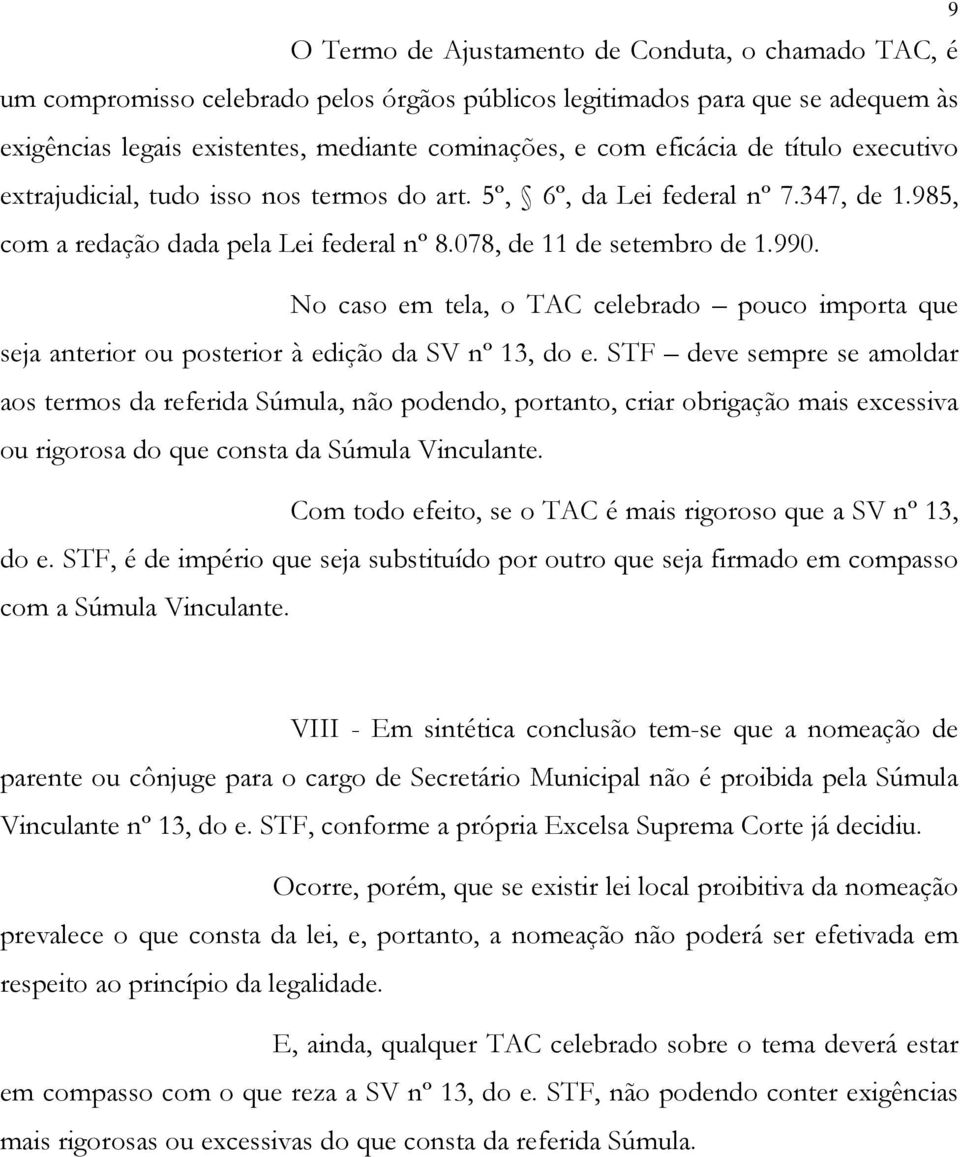 9

O Termo de Ajustamento de Conduta, o chamado TAC, é um compromisso celebrado pelos órgãos públicos legitimados para que se adequem às exigências legais existentes, mediante cominações, e com eficácia de título executivo extrajudicial, tudo isso nos termos do art. 5º, § 6º, da Lei federal nº 7.347, de 1.985, com a redação dada pela Lei federal nº 8.078, de 11 de setembro de 1.990.

No caso em tela, o TAC celebrado – pouco importa que seja anterior ou posterior à edição da SV nº 13, do e. STF – deve sempre se amoldar aos termos da referida Súmula, não podendo, portanto, criar obrigação mais excessiva ou rigorosa do que consta da Súmula Vinculante.

Com todo efeito, se o TAC é mais rigoroso que a SV nº 13, do e. STF, é de império que seja substituído por outro que seja firmado em compasso com a Súmula Vinculante.

VIII - Em sintética conclusão tem-se que a nomeação de parente ou cônjuge para o cargo de Secretário Municipal não é proibida pela Súmula Vinculante nº 13, do e. STF, conforme a própria Excelsa Suprema Corte já decidiu.

Ocorre, porém, que se existir lei local proibitiva da nomeação prevalece o que consta da lei, e, portanto, a nomeação não poderá ser efetivada em respeito ao princípio da legalidade.

E, ainda, qualquer TAC celebrado sobre o tema deverá estar em compasso com o que reza a SV nº 13, do e. STF, não podendo conter exigências mais rigorosas ou excessivas do que consta da referida Súmula.